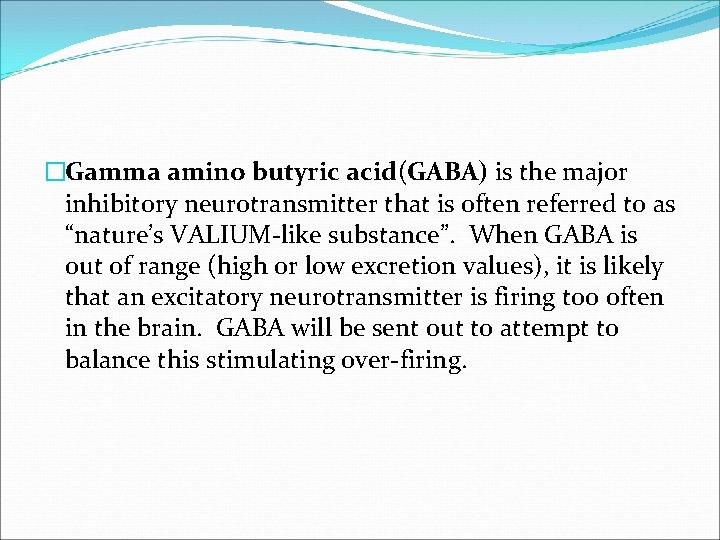 Gamma amino butyric acid(GABA) is the major inhibitory neurotransmitter that is often referred to as “nature’s VALIUM-like substance”. When GABA is out of range (high or low excretion values), it is likely that an excitatory neurotransmitter is firing too often in the brain. GABA will be sent out to attempt to balance this stimulating over-firing.